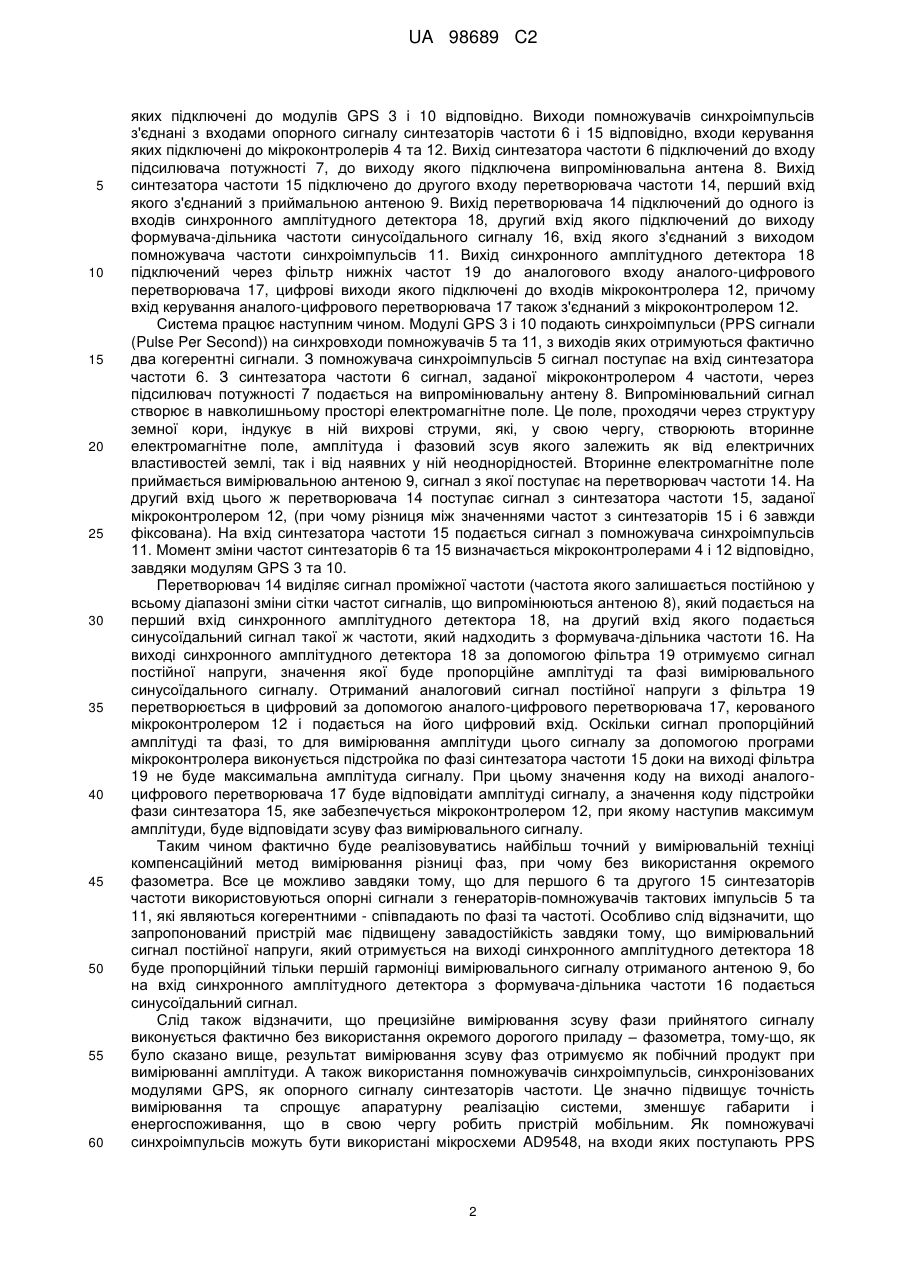 UA 98689 C2

яких підключені до модулів GPS 3 і 10 відповідно. Виходи помножувачів синхроімпульсів з'єднані з входами опорного сигналу синтезаторів частоти 6 і 15 відповідно, входи керування яких підключені до мікроконтролерів 4 та 12. Вихід синтезатора частоти 6 підключений до входу підсилювача потужності 7, до виходу якого підключена випромінювальна антена 8. Вихід
5 синтезатора частоти 15 підключено до другого входу перетворювача частоти 14, перший вхід якого з'єднаний з приймальною антеною 9. Вихід перетворювача 14 підключений до одного із входів синхронного амплітудного детектора 18, другий вхід якого підключений до виходу формувача-дільника частоти синусоїдального сигналу 16, вхід якого з'єднаний з виходом помножувача частоти синхроімпульсів 11. Вихід синхронного амплітудного детектора 18
10 підключений через фільтр нижніх частот 19 до аналогового входу аналого-цифрового перетворювача 17, цифрові виходи якого підключені до входів мікроконтролера 12, причому вхід керування аналого-цифрового перетворювача 17 також з'єднаний з мікроконтролером 12.

Система працює наступним чином. Модулі GPS 3 і 10 подають синхроімпульси (PPS сигнали (Pulse Per Second)) на синхровходи помножувачів 5 та 11, з виходів яких отримуються фактично
15 два когерентні сигнали. З помножувача синхроімпульсів 5 сигнал поступає на вхід синтезатора частоти 6. З синтезатора частоти 6 сигнал, заданої мікроконтролером 4 частоти, через підсилювач потужності 7 подається на випромінювальну антену 8. Випромінювальний сигнал створює в навколишньому просторі електромагнітне поле. Це поле, проходячи через структуру земної кори, індукує в ній вихрові струми, які, у свою чергу, створюють вторинне
20 електромагнітне поле, амплітуда і фазовий зсув якого залежить як від електричних властивостей землі, так і від наявних у ній неоднорідностей. Вторинне електромагнітне поле приймається вимірювальною антеною 9, сигнал з якої поступає на перетворювач частоти 14. На другий вхід цього ж перетворювача 14 поступає сигнал з синтезатора частоти 15, заданої мікроконтролером 12, (при чому різниця між значеннями частот з синтезаторів 15 і 6 завжди
25 фіксована). На вхід синтезатора частоти 15 подається сигнал з помножувача синхроімпульсів 11. Момент зміни частот синтезаторів 6 та 15 визначається мікроконтролерами 4 і 12 відповідно, завдяки модулям GPS 3 та 10.

Перетворювач 14 виділяє сигнал проміжної частоти (частота якого залишається постійною у всьому діапазоні зміни сітки частот сигналів, що випромінюються антеною 8), який подається на
30 перший вхід синхронного амплітудного детектора 18, на другий вхід якого подається синусоїдальний сигнал такої ж частоти, який надходить з формувача-дільника частоти 16. На виході синхронного амплітудного детектора 18 за допомогою фільтра 19 отримуємо сигнал постійної напруги, значення якої буде пропорційне амплітуді та фазі вимірювального синусоїдального сигналу. Отриманий аналоговий сигнал постійної напруги з фільтра 19
35 перетворюється в цифровий за допомогою аналого-цифрового перетворювача 17, керованого мікроконтролером 12 і подається на його цифровий вхід. Оскільки сигнал пропорційний амплітуді та фазі, то для вимірювання амплітуди цього сигналу за допомогою програми мікроконтролера виконується підстройка по фазі синтезатора частоти 15 доки на виході фільтра 19 не буде максимальна амплітуда сигналу. При цьому значення коду на виході аналого-
40 цифрового перетворювача 17 буде відповідати амплітуді сигналу, а значення коду підстройки фази синтезатора 15, яке забезпечується мікроконтролером 12, при якому наступив максимум амплітуди, буде відповідати зсуву фаз вимірювального сигналу.

Таким чином фактично буде реалізовуватись найбільш точний у вимірювальній техніці компенсаційний метод вимірювання різниці фаз, при чому без використання окремого
45 фазометра. Все це можливо завдяки тому, що для першого 6 та другого 15 синтезаторів частоти використовуються опорні сигнали з генераторів-помножувачів тактових імпульсів 5 та 11, які являються когерентними - співпадають по фазі та частоті. Особливо слід відзначити, що запропонований пристрій має підвищену завадостійкість завдяки тому, що вимірювальний сигнал постійної напруги, який отримується на виході синхронного амплітудного детектора 18
50 буде пропорційний тільки першій гармоніці вимірювального сигналу отриманого антеною 9, бо на вхід синхронного амплітудного детектора з формувача-дільника частоти 16 подається синусоїдальний сигнал.

Слід також відзначити, що прецизійне вимірювання зсуву фази прийнятого сигналу виконується фактично без використання окремого дорогого приладу – фазометра, тому-що, як
55 було сказано вище, результат вимірювання зсуву фаз отримуємо як побічний продукт при вимірюванні амплітуди. А також використання помножувачів синхроімпульсів, синхронізованих модулями GPS, як опорного сигналу синтезаторів частоти. Це значно підвищує точність вимірювання та спрощує апаратурну реалізацію системи, зменшує габарити і енергоспоживання, що в свою чергу робить пристрій мобільним. Як помножувачі
60 синхроімпульсів можуть бути використані мікросхеми AD9548, на входи яких поступають PPS

2